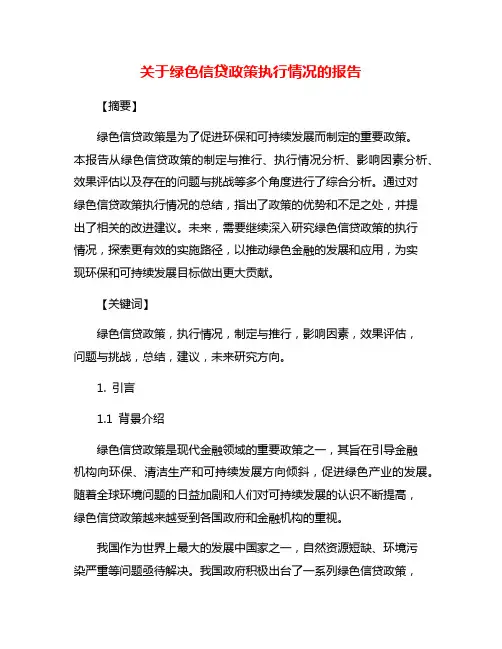 关于绿色信贷政策执行情况的报告

【摘要】

绿色信贷政策是为了促进环保和可持续发展而制定的重要政策。本报告从绿色信贷政策的制定与推行、执行情况分析、影响因素分析、效果评估以及存在的问题与挑战等多个角度进行了综合分析。通过对绿色信贷政策执行情况的总结，指出了政策的优势和不足之处，并提出了相关的改进建议。未来，需要继续深入研究绿色信贷政策的执行情况，探索更有效的实施路径，以推动绿色金融的发展和应用，为实现环保和可持续发展目标做出更大贡献。

【关键词】

绿色信贷政策，执行情况，制定与推行，影响因素，效果评估，问题与挑战，总结，建议，未来研究方向。

1. 引言

1.1 背景介绍

绿色信贷政策是现代金融领域的重要政策之一，其旨在引导金融机构向环保、清洁生产和可持续发展方向倾斜，促进绿色产业的发展。随着全球环境问题的日益加剧和人们对可持续发展的认识不断提高，绿色信贷政策越来越受到各国政府和金融机构的重视。

我国作为世界上最大的发展中国家之一，自然资源短缺、环境污染严重等问题亟待解决。我国政府积极出台了一系列绿色信贷政策，